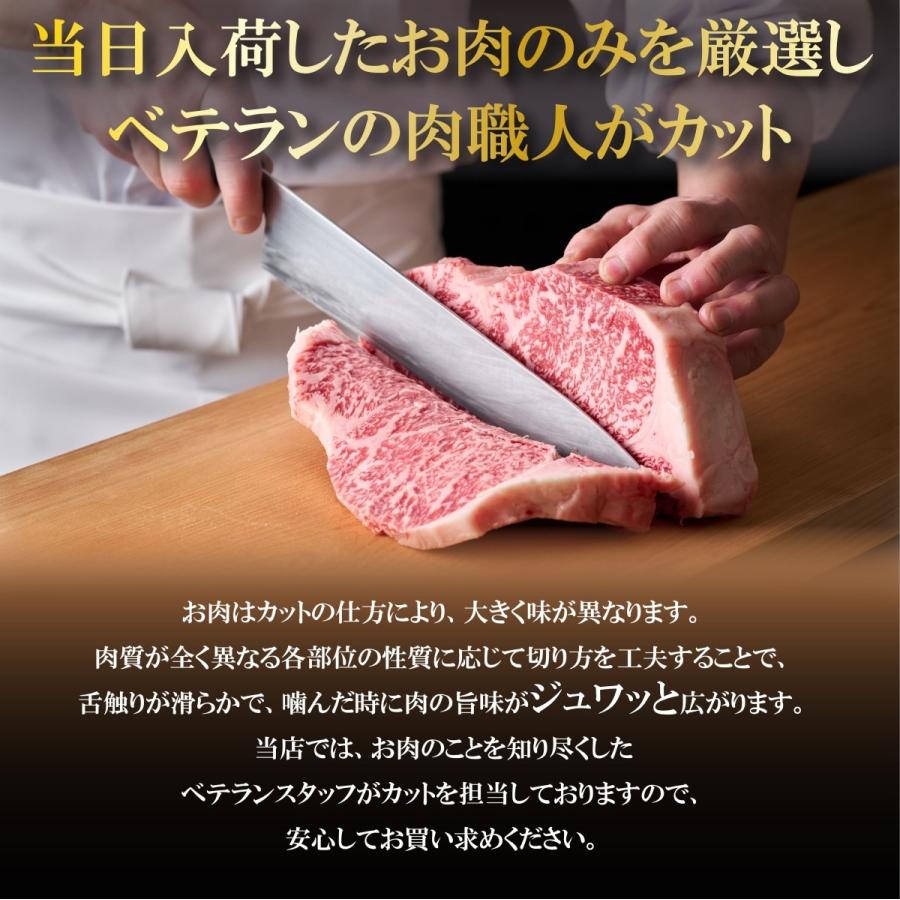 当日入荷したお肉のみを厳選し
ベテランの肉職人がカット

お肉はカットの仕方により、大きく味が異なります。
肉質が全く異なる各部位の性質に応じて切り方を工夫することで、
舌触りが滑らかで、噛んだ時に肉の旨味がジュワッと広がります。
当店では、お肉のことを知り尽くした
ベテランスタッフがカットを担当しておりますので、
安心してお買い求めください。